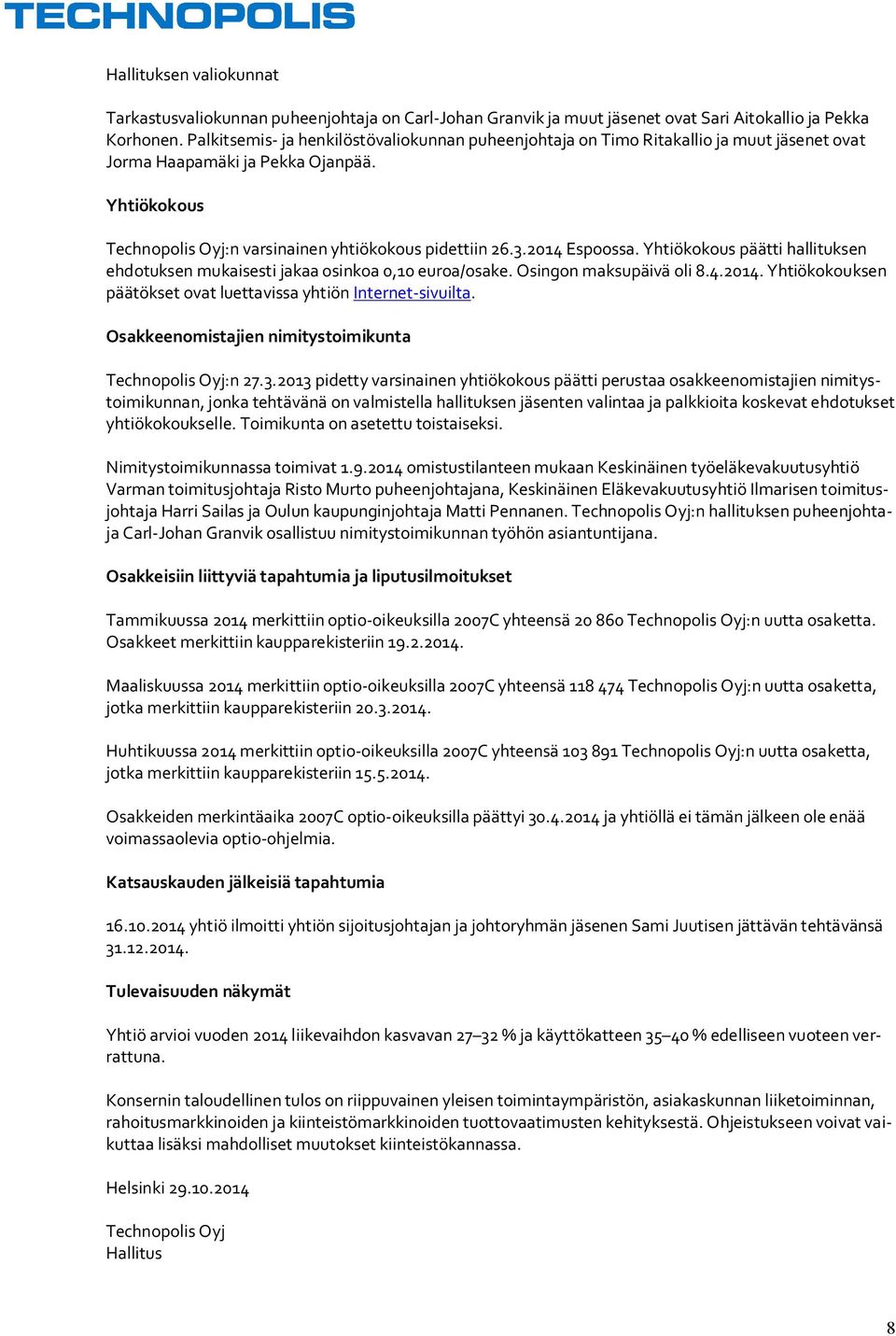 TECHNOPOLIS

Hallituksen valiokunnat

Tarkastusvaliokunnan puheenjohtaja on Carl-Johan Granvik ja muut jäsenet ovat Sari Aitokallio ja Pekka Korhonen. Palkitsemis- ja henkilöstövaliokunnan puheenjohtaja on Timo Ritakallio ja muut jäsenet ovat Jorma Haapamäki ja Pekka Ojanpää.

Yhtiökokous

Technopolis Oyj:n varsinainen yhtiökokous pidettiin 26.3.2014 Espoossa. Yhtiökokous päätti hallituksen ehdotuksen mukaisesti jakaa osinkoa 0,10 euroa/osake. Osingon maksupäivä oli 8.4.2014. Yhtiökokouksen päätökset ovat luettavissa yhtiön Internet-sivuilta.

Osakkeenomistajien nimitystoimikunta

Technopolis Oyj:n 27.3.2013 pidetty varsinainen yhtiökokous päätti perustaa osakkeenomistajien nimitystoimikunnan, jonka tehtävänä on valmistella hallituksen jäsenten valintaa ja palkkioita koskevat ehdotukset yhtiökokoukselle. Toimikunta on asetettu toistaiseksi.

Nimitystoimikunnassa toimivat 1.9.2014 omistustilanteen mukaan Keskinäinen työeläkevakuutusyhtiö Varman toimitusjohtaja Risto Murto puheenjohtajana, Keskinäinen Eläkevakuutusyhtiö Ilmarisen toimitusjohtaja Harri Sailas ja Oulun kaupunginjohtaja Matti Pennanen. Technopolis Oyj:n hallituksen puheenjohtaja Carl-Johan Granvik osallistuu nimitystoimikunnan työhön asiantuntijana.

Osakkeisiin liittyviä tapahtumia ja liputusilmoitukset

Tammikuussa 2014 merkittiin optio-oikeuksilla 2007C yhteensä 20 860 Technopolis Oyj:n uutta osaketta. Osakkeet merkittiin kaupparekisteriin 19.2.2014.

Maaliskuussa 2014 merkittiin optio-oikeuksilla 2007C yhteensä 118 474 Technopolis Oyj:n uutta osaketta, jotka merkittiin kaupparekisteriin 20.3.2014.

Huhtikuussa 2014 merkittiin optio-oikeuksilla 2007C yhteensä 103 891 Technopolis Oyj:n uutta osaketta, jotka merkittiin kaupparekisteriin 15.5.2014.

Osakkeiden merkintäaika 2007C optio-oikeuksilla päättyi 30.4.2014 ja yhtiöllä ei tämän jälkeen ole enää voimassaolevia optio-ohjelmia.

Katsauskauden jälkeisiä tapahtumia

16.10.2014 yhtiö ilmoitti yhtiön sijoitusjohtajan ja johtoryhmän jäsenen Sami Juutisen jättävän tehtävänsä 31.12.2014.

Tulevaisuuden näkymät

Yhtiö arvioi vuoden 2014 liikevaihdon kasvavan 27–32 % ja käyttökatteen 35–40 % edelliseen vuoteen verrattuna.

Konsernin taloudellinen tulos on riippuvainen yleisen toimintaympäristön, asiakaskunnan liiketoiminnan, rahoitusmarkkinoiden ja kiinteistömarkkinoiden tuottovaatimusten kehityksestä. Ohjeistukseen voivat vaikuttaa lisäksi mahdolliset muutokset kiinteistökannassa.

Helsinki 29.10.2014

Technopolis Oyj
Hallitus

8